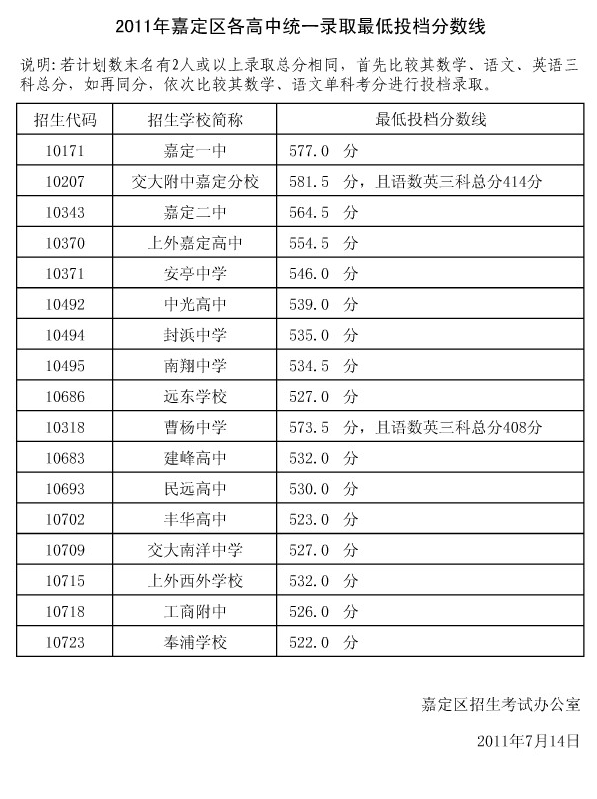 2011年嘉定区各高中统一录取最低投档分数线

说明：若计划数末名有2人或以上录取总分相同，首先比较其数学、语文、英语三科总分，如再同分，依次比较其数学、语文单科考分进行投档录取。

| 招生代码 | 招生学校简称 | 最低投档分数线 |
|---|---|---|
| 10171 | 嘉定一中 | 577.0 分 |
| 10207 | 交大附中嘉定分校 | 581.5 分，且语数英三科总分414分 |
| 10343 | 嘉定二中 | 564.5 分 |
| 10370 | 上外嘉定高中 | 554.5 分 |
| 10371 | 安亭中学 | 546.0 分 |
| 10492 | 中光高中 | 539.0 分 |
| 10494 | 封浜中学 | 535.0 分 |
| 10495 | 南翔中学 | 534.5 分 |
| 10686 | 远东学校 | 527.0 分 |
| 10318 | 曹杨中学 | 573.5 分，且语数英三科总分408分 |
| 10683 | 建峰高中 | 532.0 分 |
| 10693 | 民远高中 | 530.0 分 |
| 10702 | 丰华高中 | 523.0 分 |
| 10709 | 交大南洋中学 | 527.0 分 |
| 10715 | 上外西外学校 | 532.0 分 |
| 10718 | 工商附中 | 526.0 分 |
| 10723 | 奉浦学校 | 522.0 分 |

嘉定区招生考试办公室

2011年7月14日